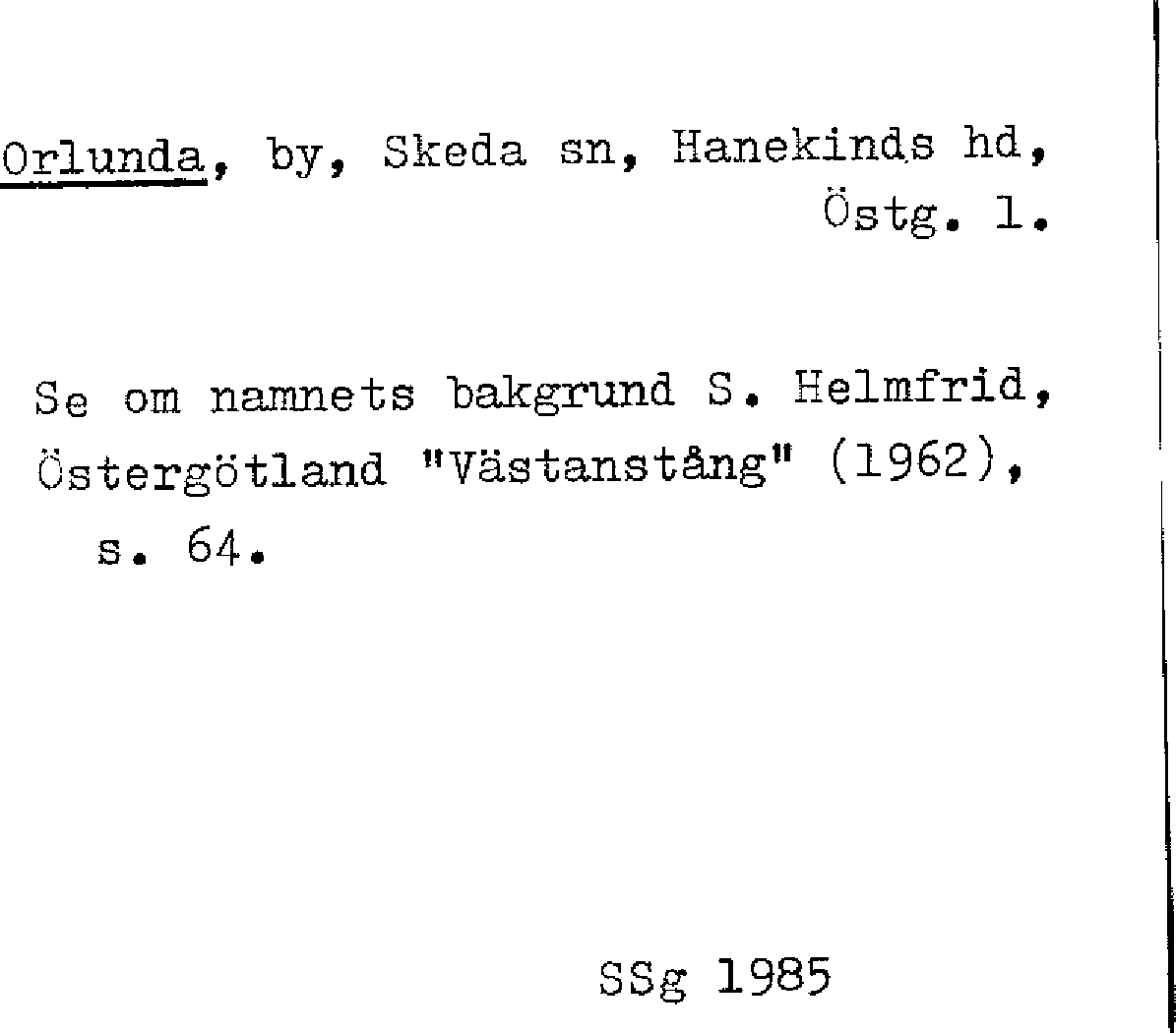 Orlunda, by, Skeda sn, Hanekinds hd, Östg. l.

Se om namnets bakgrund S. Helmfrid, Östergötland "Västanstång" (1962), s. 64.

SSg 1985